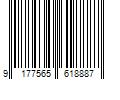 9 177565 618887